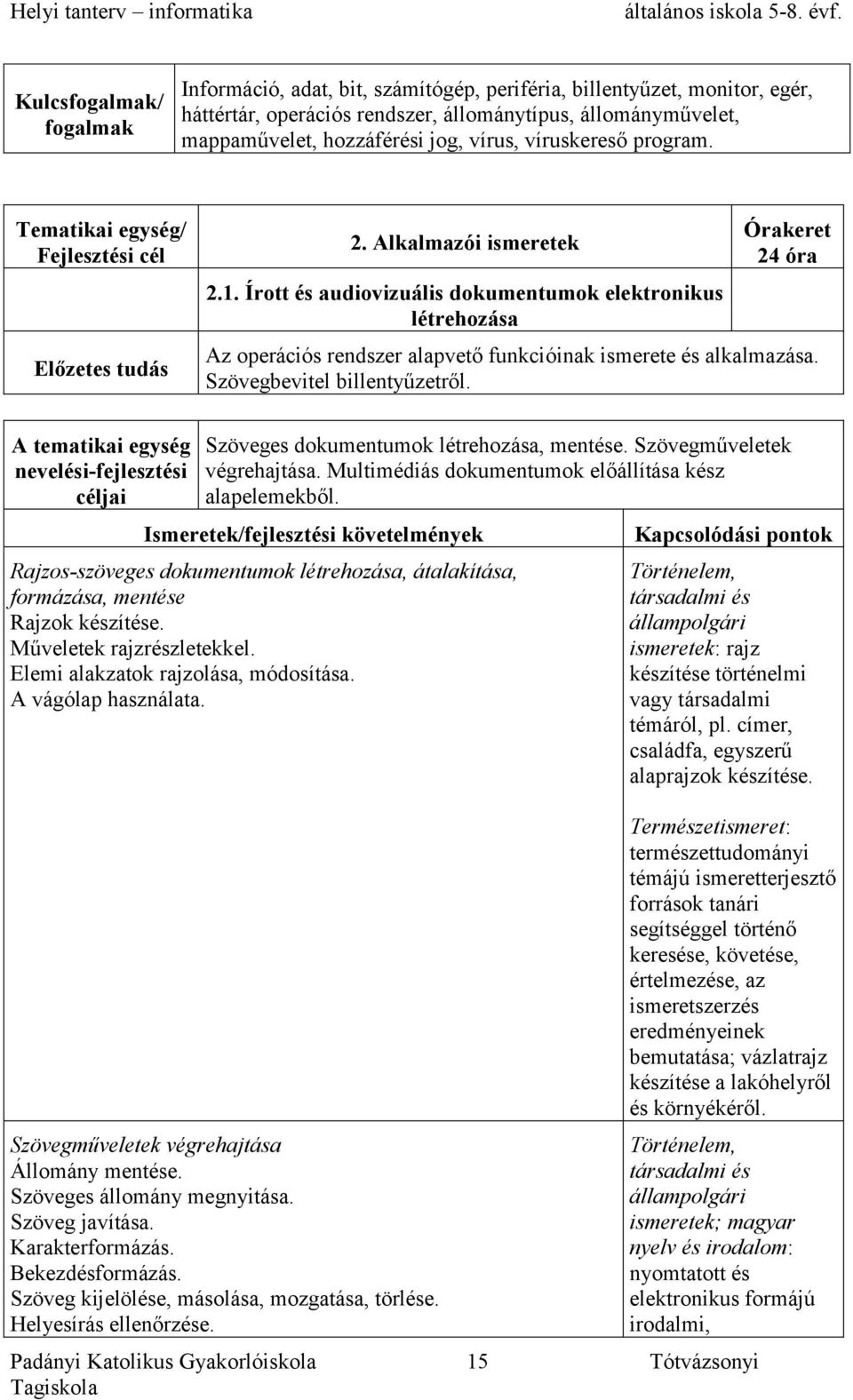 Helyi tanterv – informatika általános iskola 5-8. évf.

| Kulcsfogalmak/ fogalmak | Információ, adat, bit, számítógép, periféria, billentyűzet, monitor, egér, háttértár, operációs rendszer, állománytípus, állományművelet, mappaművelet, hozzáférési jog, vírus, víruskereső program. |
|---|---|

| Tematikai egység/ Fejlesztési cél | 2. Alkalmazói ismeretek 2.1. Írott és audiovizuális dokumentumok elektronikus létrehozása | Órakeret 24 óra |
|---|---|---|
| Előzetes tudás | Az operációs rendszer alapvető funkcióinak ismerete és alkalmazása. Szövegbevitel billentyűzetről. | |

| A tematikai egység nevelési-fejlesztési céljai | Szöveges dokumentumok létrehozása, mentése. Szövegműveletek végrehajtása. Multimédiás dokumentumok előállítása kész alapelemekből. |
|---|---|

| Ismeretek/fejlesztési követelmények | Kapcsolódási pontok |
|---|---|
| Rajzos-szöveges dokumentumok létrehozása, átalakítása, formázása, mentése Rajzok készítése. Műveletek rajzrészletekkel. Elemi alakzatok rajzolása, módosítása. A vágólap használata. | Történelem, társadalmi és állampolgári ismeretek: rajz készítése történelmi vagy társadalmi témáról, pl. címer, családfa, egyszerű alaprajzok készítése. Természetismeret: természettudományi témájú ismeretterjesztő források tanári segítséggel történő keresése, követése, értelmezése, az ismeretszerzés eredményeinek bemutatása; vázlatrajz készítése a lakóhelyről és környékéről. |
| Szövegműveletek végrehajtása Állomány mentése. Szöveges állomány megnyitása. Szöveg javítása. Karakterformázás. Bekezdésformázás. Szöveg kijelölése, másolása, mozgatása, törlése. Helyesírás ellenőrzése. | Történelem, társadalmi és állampolgári ismeretek; magyar nyelv és irodalom: nyomtatott és elektronikus formájú irodalmi, |

Padányi Katolikus Gyakorlóiskola Tagiskola 15 Tótvázsonyi